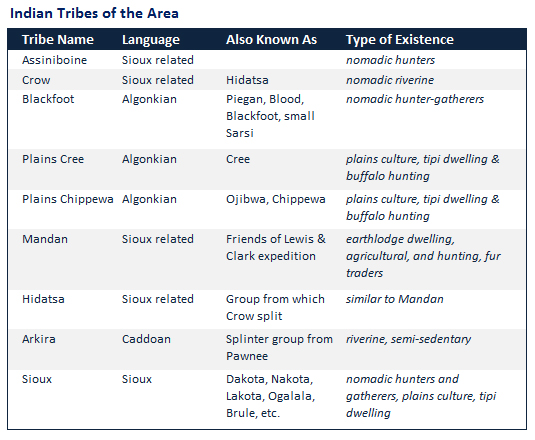 Indian Tribes of the Area

| Tribe Name | Language | Also Known As | Type of Existence |
|---|---|---|---|
| Assiniboine | Sioux related | | nomadic hunters |
| Crow | Sioux related | Hidatsa | nomadic riverine |
| Blackfoot | Algonkian | Piegan, Blood, Blackfoot, small Sarsi | nomadic hunter-gatherers |
| Plains Cree | Algonkian | Cree | plains culture, tipi dwelling & buffalo hunting |
| Plains Chippewa | Algonkian | Ojibwa, Chippewa | plains culture, tipi dwelling & buffalo hunting |
| Mandan | Sioux related | Friends of Lewis & Clark expedition | earthlodge dwelling, agricultural, and hunting, fur traders |
| Hidatsa | Sioux related | Group from which Crow split | similar to Mandan |
| Arkira | Caddoan | Splinter group from Pawnee | riverine, semi-sedentary |
| Sioux | Sioux | Dakota, Nakota, Lakota, Ogalala, Brule, etc. | nomadic hunters and gatherers, plains culture, tipi dwelling |